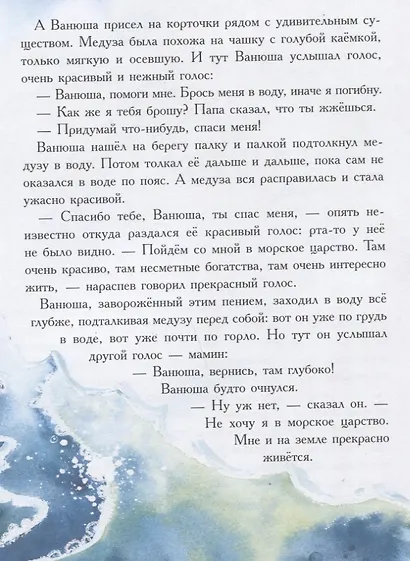 А Ванюша присел на корточки рядом с удивительным существом. Медуза была похожа на чашку с голубой каёмкой, только мягкую и осевшую. И тут Ванюша услышал голос, очень красивый и нежный голос:

— Ванюша, помоги мне. Брось меня в воду, иначе я погибну.

— Как же я тебя брошу? Папа сказал, что ты жжёшься.

— Придумай что-нибудь, спаси меня!

Ванюша нашёл на берегу палку и палкой подтолкнул медузу в воду. Потом толкал её дальше и дальше, пока сам не оказался в воде по пояс. А медуза вся расправилась и стала ужасно красивой.

— Спасибо тебе, Ванюша, ты спас меня, — опять неизвестно откуда раздался её красивый голос: рта-то у неё не было видно. — Пойдём со мной в морское царство. Там очень красиво, там несметные богатства, там очень интересно жить, — нараспев говорил прекрасный голос.

Ванюша, заворожённый этим пением, заходил в воду всё глубже, подталкивая медузу перед собой: вот он уже по грудь в воде, вот уже почти по горло. Но тут он услышал другой голос — мамин:

— Ванюша, вернись, там глубоко!

Ванюша будто очнулся.

— Ну уж нет, — сказал он. — Не хочу я в морское царство. Мне и на земле прекрасно живётся.